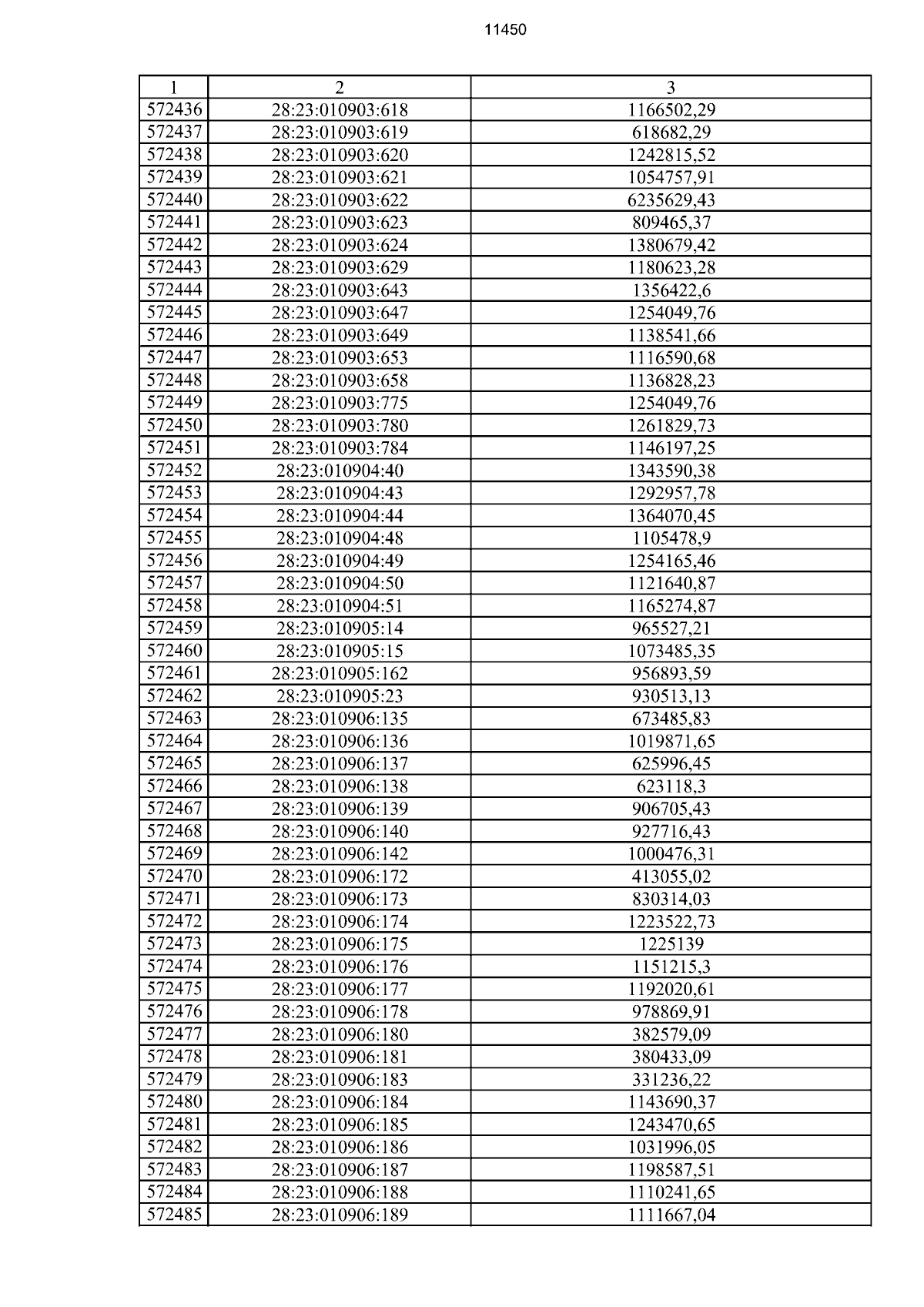 11450

| 1 | 2 | 3 |
|---|---|---|
| 572436 | 28:23:010903:618 | 1166502,29 |
| 572437 | 28:23:010903:619 | 618682,29 |
| 572438 | 28:23:010903:620 | 1242815,52 |
| 572439 | 28:23:010903:621 | 1054757,91 |
| 572440 | 28:23:010903:622 | 6235629,43 |
| 572441 | 28:23:010903:623 | 809465,37 |
| 572442 | 28:23:010903:624 | 1380679,42 |
| 572443 | 28:23:010903:629 | 1180623,28 |
| 572444 | 28:23:010903:643 | 1356422,6 |
| 572445 | 28:23:010903:647 | 1254049,76 |
| 572446 | 28:23:010903:649 | 1138541,66 |
| 572447 | 28:23:010903:653 | 1116590,68 |
| 572448 | 28:23:010903:658 | 1136828,23 |
| 572449 | 28:23:010903:775 | 1254049,76 |
| 572450 | 28:23:010903:780 | 1261829,73 |
| 572451 | 28:23:010903:784 | 1146197,25 |
| 572452 | 28:23:010904:40 | 1343590,38 |
| 572453 | 28:23:010904:43 | 1292957,78 |
| 572454 | 28:23:010904:44 | 1364070,45 |
| 572455 | 28:23:010904:48 | 1105478,9 |
| 572456 | 28:23:010904:49 | 1254165,46 |
| 572457 | 28:23:010904:50 | 1121640,87 |
| 572458 | 28:23:010904:51 | 1165274,87 |
| 572459 | 28:23:010905:14 | 965527,21 |
| 572460 | 28:23:010905:15 | 1073485,35 |
| 572461 | 28:23:010905:162 | 956893,59 |
| 572462 | 28:23:010905:23 | 930513,13 |
| 572463 | 28:23:010906:135 | 673485,83 |
| 572464 | 28:23:010906:136 | 1019871,65 |
| 572465 | 28:23:010906:137 | 625996,45 |
| 572466 | 28:23:010906:138 | 623118,3 |
| 572467 | 28:23:010906:139 | 906705,43 |
| 572468 | 28:23:010906:140 | 927716,43 |
| 572469 | 28:23:010906:142 | 1000476,31 |
| 572470 | 28:23:010906:172 | 413055,02 |
| 572471 | 28:23:010906:173 | 830314,03 |
| 572472 | 28:23:010906:174 | 1223522,73 |
| 572473 | 28:23:010906:175 | 1225139 |
| 572474 | 28:23:010906:176 | 1151215,3 |
| 572475 | 28:23:010906:177 | 1192020,61 |
| 572476 | 28:23:010906:178 | 978869,91 |
| 572477 | 28:23:010906:180 | 382579,09 |
| 572478 | 28:23:010906:181 | 380433,09 |
| 572479 | 28:23:010906:183 | 331236,22 |
| 572480 | 28:23:010906:184 | 1143690,37 |
| 572481 | 28:23:010906:185 | 1243470,65 |
| 572482 | 28:23:010906:186 | 1031996,05 |
| 572483 | 28:23:010906:187 | 1198587,51 |
| 572484 | 28:23:010906:188 | 1110241,65 |
| 572485 | 28:23:010906:189 | 1111667,04 |